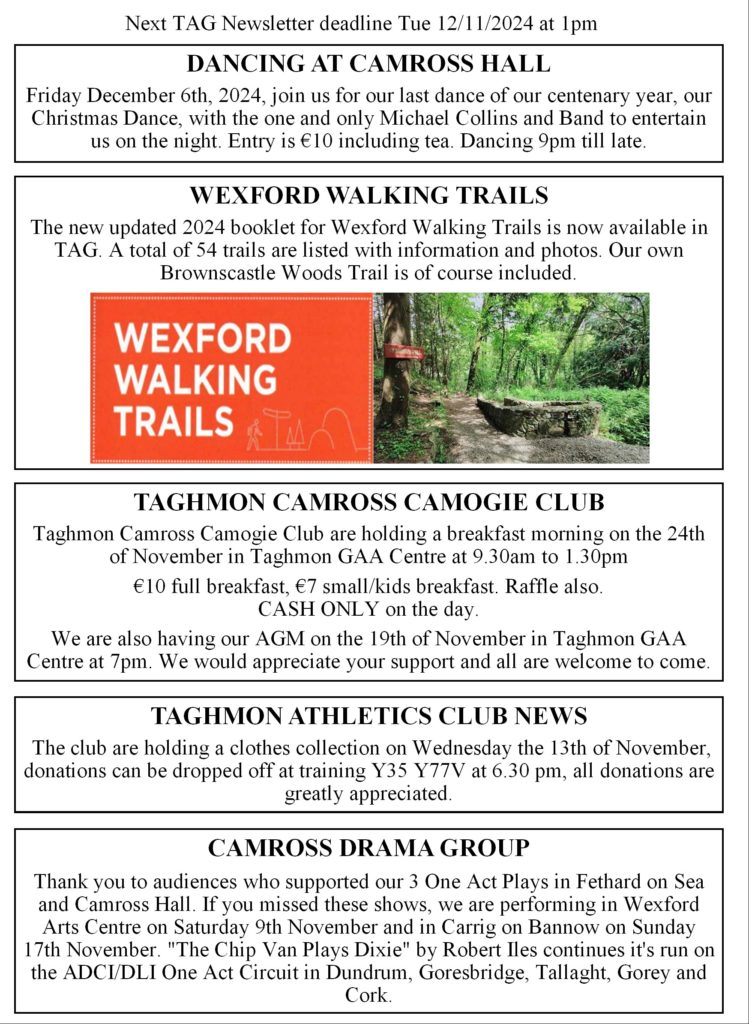 Next TAG Newsletter deadline Tue 12/11/2024 at 1pm

DANCING AT CAMROSS HALL

Friday December 6th, 2024, join us for our last dance of our centenary year, our Christmas Dance, with the one and only Michael Collins and Band to entertain us on the night. Entry is €10 including tea. Dancing 9pm till late.

WEXFORD WALKING TRAILS

The new updated 2024 booklet for Wexford Walking Trails is now available in TAG. A total of 54 trails are listed with information and photos. Our own Brownscastle Woods Trail is of course included.

WEXFORD WALKING TRAILS

TAGHMON CAMROSS CAMOGIE CLUB

Taghmon Camross Camogie Club are holding a breakfast morning on the 24th of November in Taghmon GAA Centre at 9.30am to 1.30pm

€10 full breakfast, €7 small/kids breakfast. Raffle also. CASH ONLY on the day.

We are also having our AGM on the 19th of November in Taghmon GAA Centre at 7pm. We would appreciate your support and all are welcome to come.

TAGHMON ATHLETICS CLUB NEWS

The club are holding a clothes collection on Wednesday the 13th of November, donations can be dropped off at training Y35 Y77V at 6.30 pm, all donations are greatly appreciated.

CAMROSS DRAMA GROUP

Thank you to audiences who supported our 3 One Act Plays in Fethard on Sea and Camross Hall. If you missed these shows, we are performing in Wexford Arts Centre on Saturday 9th November and in Carrig on Bannow on Sunday 17th November. "The Chip Van Plays Dixie" by Robert Iles continues it's run on the ADCI/DLI One Act Circuit in Dundrum, Goresbridge, Tallaght, Gorey and Cork.